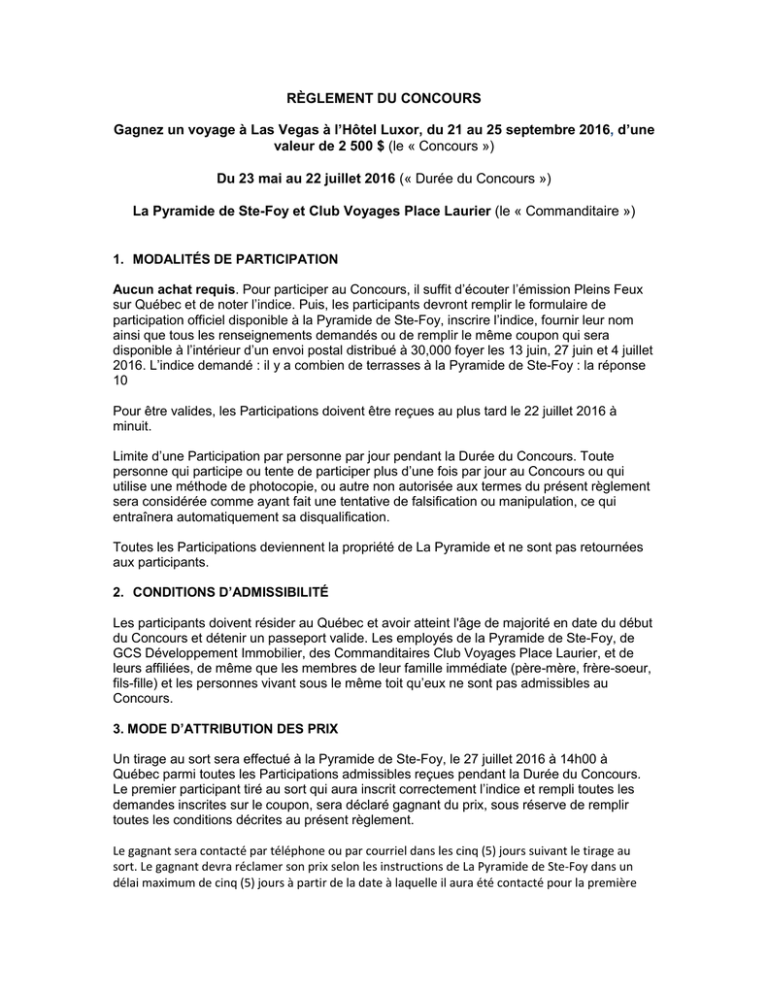 RÈGLEMENT DU CONCOURS

Gagnez un voyage à Las Vegas à l'Hôtel Luxor, du 21 au 25 septembre 2016, d'une valeur de 2 500 $ (le « Concours »)

Du 23 mai au 22 juillet 2016 (« Durée du Concours »)

La Pyramide de Ste-Foy et Club Voyages Place Laurier (le « Commanditaire »)

1. MODALITÉS DE PARTICIPATION

Aucun achat requis. Pour participer au Concours, il suffit d'écouter l'émission Pleins Feux sur Québec et de noter l'indice. Puis, les participants devront remplir le formulaire de participation officiel disponible à la Pyramide de Ste-Foy, inscrire l'indice, fournir leur nom ainsi que tous les renseignements demandés ou de remplir le même coupon qui sera disponible à l'intérieur d'un envoi postal distribué à 30,000 foyer les 13 juin, 27 juin et 4 juillet 2016. L'indice demandé : il y a combien de terrasses à la Pyramide de Ste-Foy : la réponse 10

Pour être valides, les Participations doivent être reçues au plus tard le 22 juillet 2016 à minuit.

Limite d'une Participation par personne par jour pendant la Durée du Concours. Toute personne qui participe ou tente de participer plus d'une fois par jour au Concours ou qui utilise une méthode de photocopie, ou autre non autorisée aux termes du présent règlement sera considérée comme ayant fait une tentative de falsification ou manipulation, ce qui entraînera automatiquement sa disqualification.

Toutes les Participations deviennent la propriété de La Pyramide et ne sont pas retournées aux participants.

2. CONDITIONS D'ADMISSIBILITÉ

Les participants doivent résider au Québec et avoir atteint l'âge de majorité en date du début du Concours et détenir un passeport valide. Les employés de la Pyramide de Ste-Foy, de GCS Développement Immobilier, des Commanditaires Club Voyages Place Laurier, et de leurs affiliées, de même que les membres de leur famille immédiate (père-mère, frère-soeur, fils-fille) et les personnes vivant sous le même toit qu'eux ne sont pas admissibles au Concours.

3. MODE D'ATTRIBUTION DES PRIX

Un tirage au sort sera effectué à la Pyramide de Ste-Foy, le 27 juillet 2016 à 14h00 à Québec parmi toutes les Participations admissibles reçues pendant la Durée du Concours. Le premier participant tiré au sort qui aura inscrit correctement l'indice et rempli toutes les demandes inscrites sur le coupon, sera déclaré gagnant du prix, sous réserve de remplir toutes les conditions décrites au présent règlement.

Le gagnant sera contacté par téléphone ou par courriel dans les cinq (5) jours suivant le tirage au sort. Le gagnant devra réclamer son prix selon les instructions de La Pyramide de Ste-Foy dans un délai maximum de cinq (5) jours à partir de la date à laquelle il aura été contacté pour la première